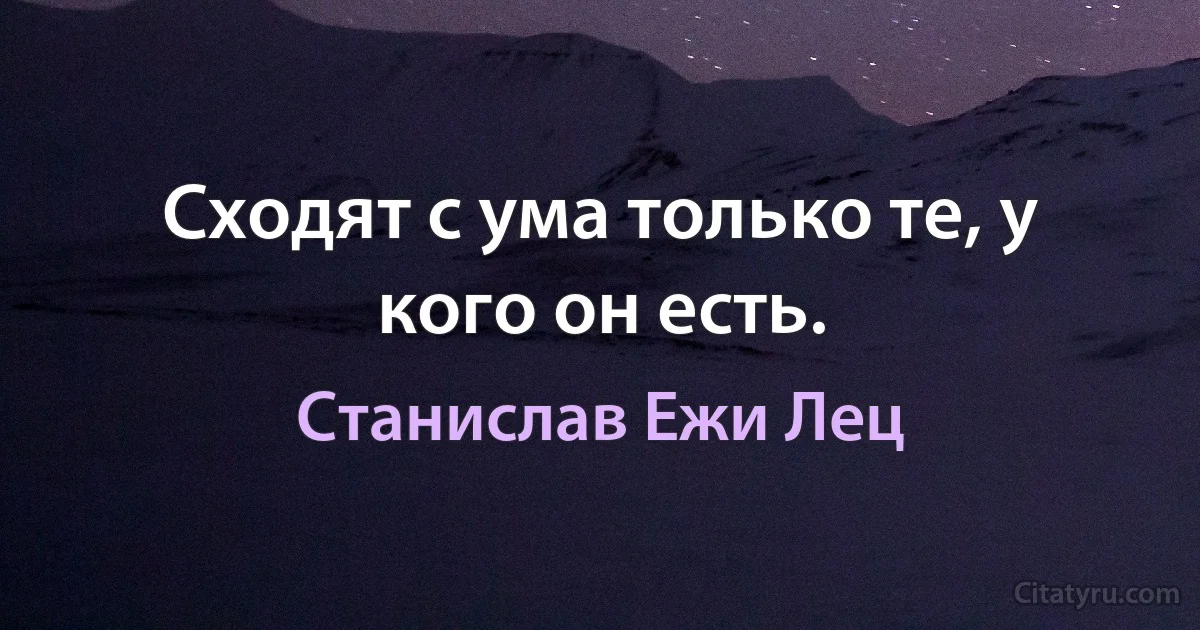 Сходят с ума только те, у кого он есть.

Станислав Ежи Лец

Citatyru.com